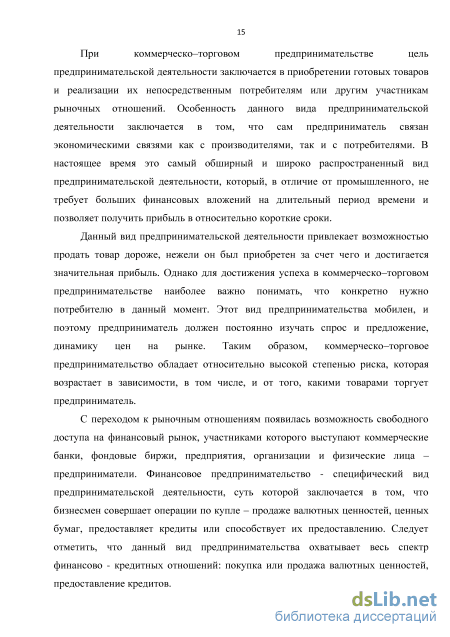 15

При коммерческо–торговом предпринимательстве цель предпринимательской деятельности заключается в приобретении готовых товаров и реализации их непосредственным потребителям или другим участникам рыночных отношений. Особенность данного вида предпринимательской деятельности заключается в том, что сам предприниматель связан экономическими связями как с производителями, так и с потребителями. В настоящее время это самый обширный и широко распространенный вид предпринимательской деятельности, который, в отличие от промышленного, не требует больших финансовых вложений на длительный период времени и позволяет получить прибыль в относительно короткие сроки.

Данный вид предпринимательской деятельности привлекает возможностью продать товар дороже, нежели он был приобретен за счет чего и достигается значительная прибыль. Однако для достижения успеха в коммерческо–торговом предпринимательстве наиболее важно понимать, что конкретно нужно потребителю в данный момент. Этот вид предпринимательства мобилен, и поэтому предприниматель должен постоянно изучать спрос и предложение, динамику цен на рынке. Таким образом, коммерческо–торговое предпринимательство обладает относительно высокой степенью риска, которая возрастает в зависимости, в том числе, и от того, какими товарами торгует предприниматель.

С переходом к рыночным отношениям появилась возможность свободного доступа на финансовый рынок, участниками которого выступают коммерческие банки, фондовые биржи, предприятия, организации и физические лица – предприниматели. Финансовое предпринимательство - специфический вид предпринимательской деятельности, суть которой заключается в том, что бизнесмен совершает операции по купле – продаже валютных ценностей, ценных бумаг, предоставляет кредиты или способствует их предоставлению. Следует отметить, что данный вид предпринимательства охватывает весь спектр финансово - кредитных отношений: покупка или продажа валютных ценностей, предоставление кредитов.

dsLib.net
библиотека диссертаций